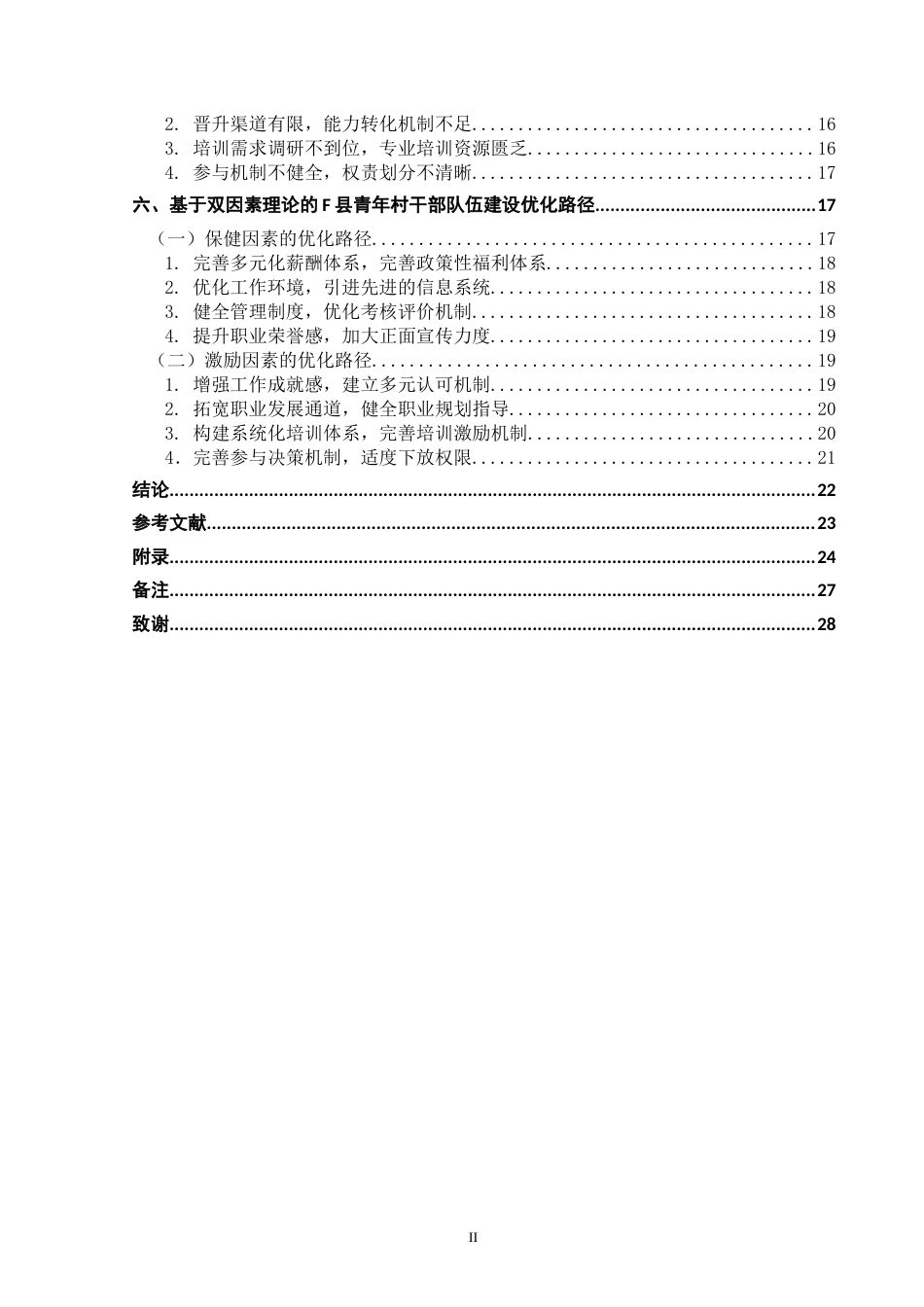 2.晋升渠道有限，能力转化机制不足 16
3.培训需求调研不到位，专业培训资源匮乏 16
4.参与机制不健全，权责划分不清晰 17
六、基于双因素理论的F县青年村干部队伍建设优化路径 17
（一）保健因素的优化路径 17
1.完善多元化薪酬体系，完善政策性福利体系 18
2.优化工作环境，引进先进的信息系统 18
3.健全管理制度，优化考核评价机制 18
4.提升职业荣誉感，加大正面宣传力度 19
（二）激励因素的优化路径 19
1.增强工作成就感，建立多元认可机制 19
2.拓宽职业发展通道，健全职业规划指导 20
3.构建系统化培训体系，完善培训激励机制 20
4.完善参与决策机制，适度下放权限 21
结论 22
参考文献 23
附录 24
备注 27
致谢 28

II